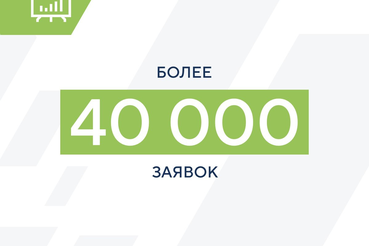 БОЛЕЕ

40 000

ЗАЯВОК